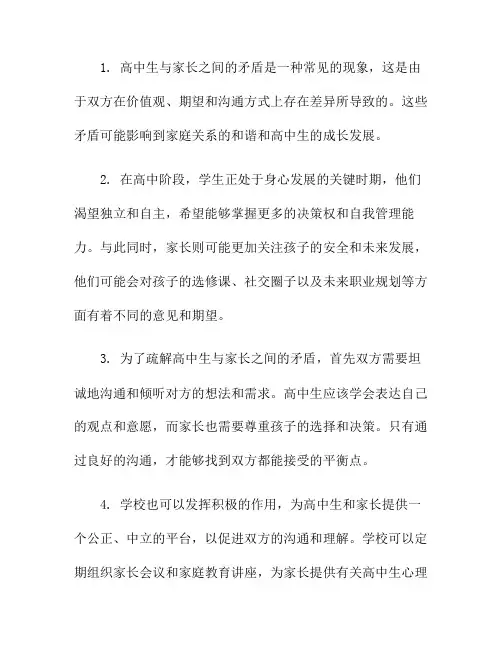 1. 高中生与家长之间的矛盾是一种常见的现象，这是由于双方在价值观、期望和沟通方式上存在差异所导致的。这些矛盾可能影响到家庭关系的和谐和高中生的成长发展。

2. 在高中阶段，学生正处于身心发展的关键时期，他们渴望独立和自主，希望能够掌握更多的决策权和自我管理能力。与此同时，家长则可能更加关注孩子的安全和未来发展，他们可能会对孩子的选修课、社交圈子以及未来职业规划等方面有着不同的意见和期望。

3. 为了疏解高中生与家长之间的矛盾，首先双方需要坦诚地沟通和倾听对方的想法和需求。高中生应该学会表达自己的观点和意愿，而家长也需要尊重孩子的选择和决策。只有通过良好的沟通，才能够找到双方都能接受的平衡点。

4. 学校也可以发挥积极的作用，为高中生和家长提供一个公正、中立的平台，以促进双方的沟通和理解。学校可以定期组织家长会议和家庭教育讲座，为家长提供有关高中生心理